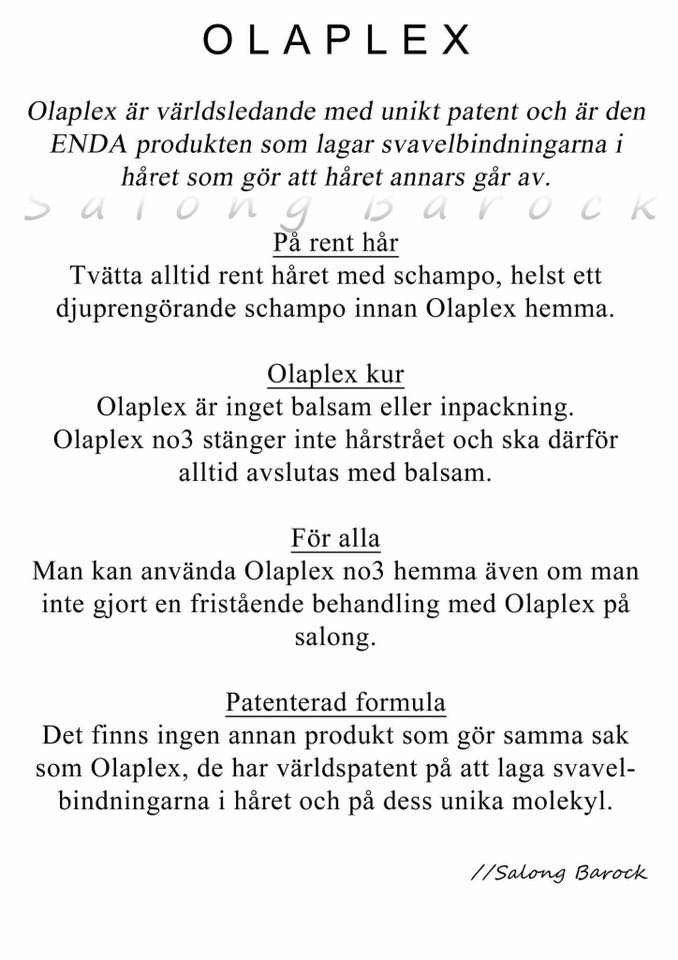 OLAPLEX

Olaplex är världsledande med unikt patent och är den ENDA produkten som lagar svavelbindningarna i håret som gör att håret annars går av.

Salong Barock

På rent hår
Tvätta alltid rent håret med schampo, helst ett djuprengörande schampo innan Olaplex hemma.

Olaplex kur
Olaplex är inget balsam eller inpackning. Olaplex no3 stänger inte hårstrået och ska därför alltid avslutas med balsam.

För alla
Man kan använda Olaplex no3 hemma även om man inte gjort en fristående behandling med Olaplex på salong.

Patenterad formula
Det finns ingen annan produkt som gör samma sak som Olaplex, de har världspatent på att laga svavelbindningarna i håret och på dess unika molekyl.

//Salong Barock